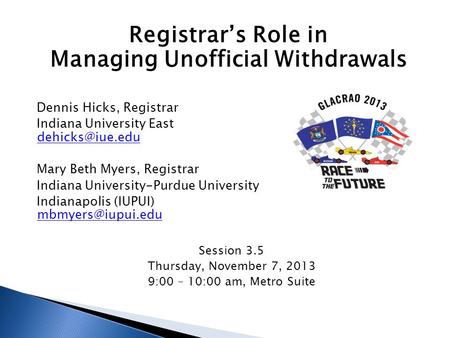 Registrar's Role in Managing Unofficial Withdrawals

Dennis Hicks, Registrar
Indiana University East
dehicks@iue.edu

Mary Beth Myers, Registrar
Indiana University-Purdue University Indianapolis (IUPUI)
mbmyers@iupui.edu

GLACRAO 2013
RACE TO THE FUTURE

Session 3.5
Thursday, November 7, 2013
9:00 – 10:00 am, Metro Suite